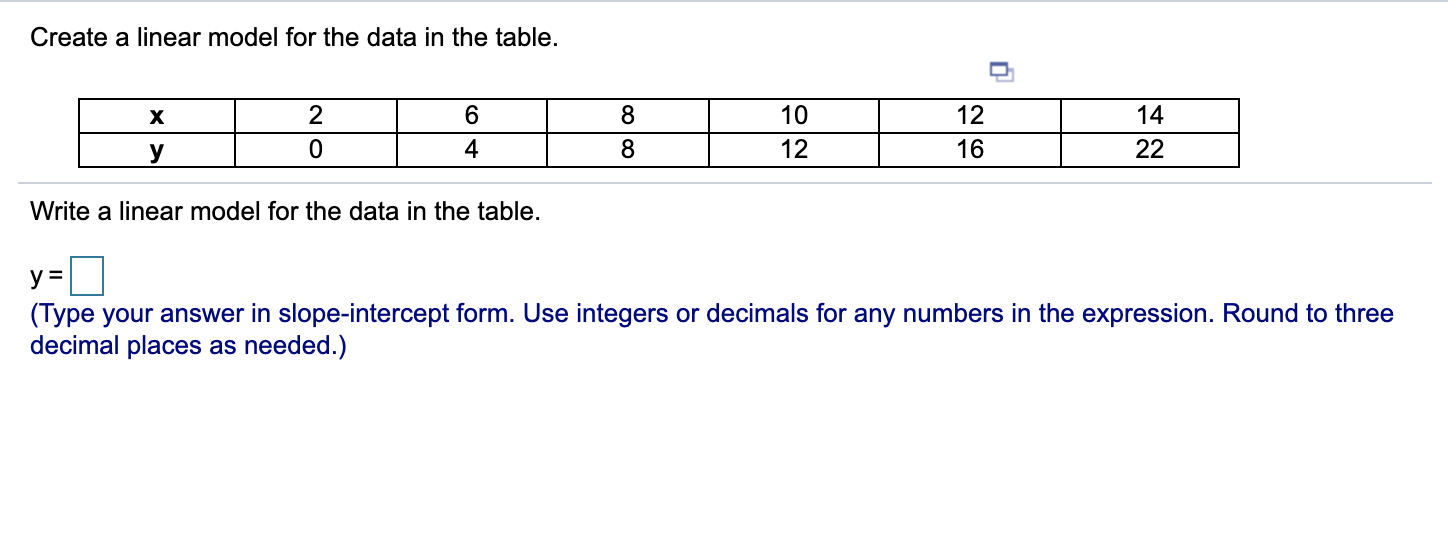 Create a linear model for the data in the table.

| x | 2 | 6 | 8 | 10 | 12 | 14 |
|---|---|---|---|---|---|---|
| y | 0 | 4 | 8 | 12 | 16 | 22 |

Write a linear model for the data in the table.

y = 
(Type your answer in slope-intercept form. Use integers or decimals for any numbers in the expression. Round to three decimal places as needed.)